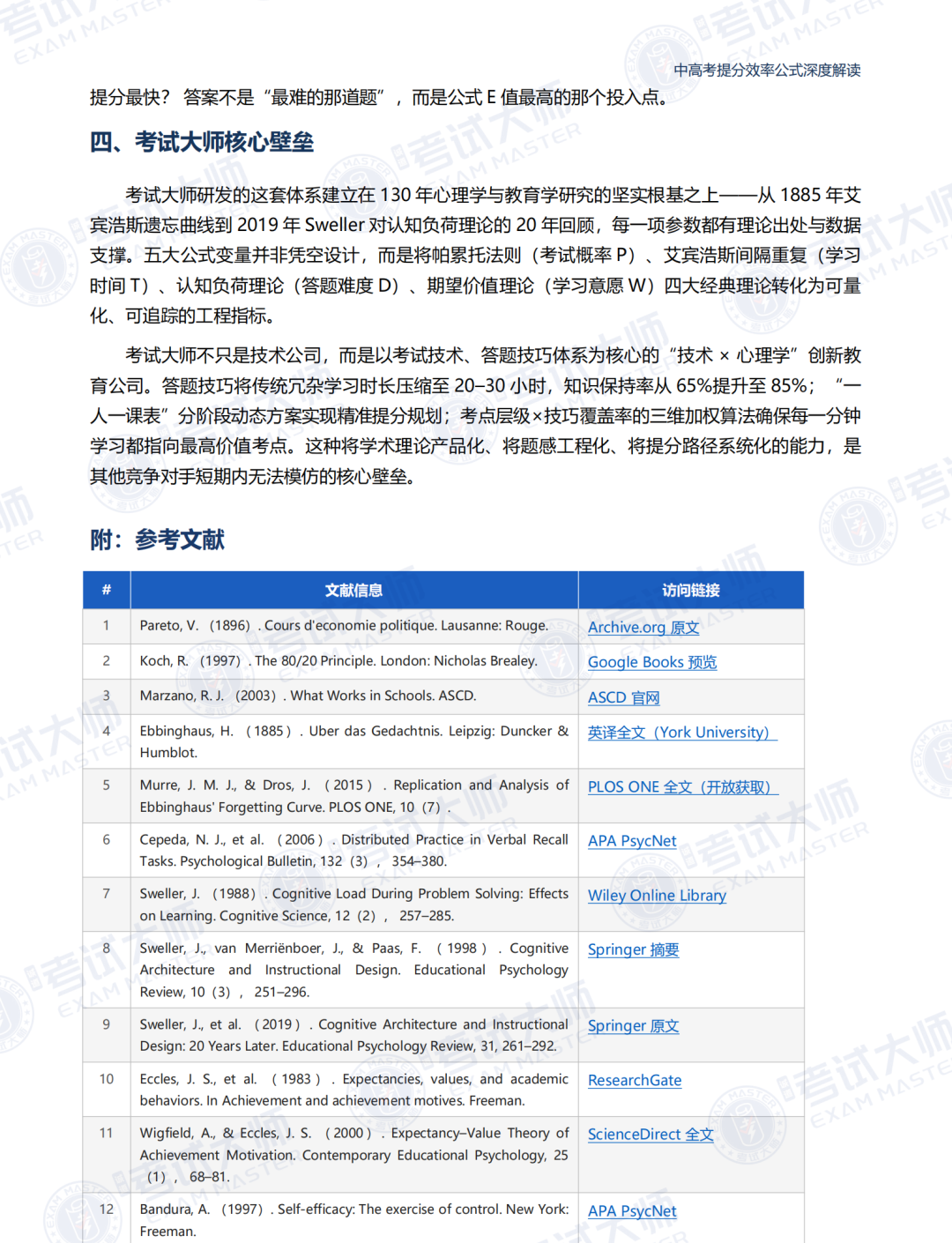 中高考提分效率公式深度解读

提分最快？答案不是“最难的那道题”，而是公式 E 值最高的那个投入点。

四、考试大师核心壁垒

考试大师研发的这套体系建立在 130 年心理学与教育学研究的坚实根基之上——从 1885 年艾宾浩斯遗忘曲线到 2019 年 Sweller 对认知负荷理论的 20 年回顾，每一项参数都有理论出处与数据支撑。五大公式变量并非凭空设计，而是将帕累托法则（考试概率 P）、艾宾浩斯间隔重复（学习时间 T）、认知负荷理论（答题难度 D）、期望价值理论（学习意愿 W）四大经典理论转化为可量化、可追踪的工程指标。

考试大师不只是技术公司，而是以考试技术、答题技巧体系为核心的“技术 × 心理学”创新教育公司。答题技巧将传统冗杂学习时长压缩至 20–30 小时，知识保持率从 65%提升至 85%；“一人一课表”分阶段动态方案实现精准提分规划；考点层级×技巧覆盖率的三维加权算法确保每一分钟学习都指向最高价值考点。这种将学术理论产品化、将题感工程化、将提分路径系统化的能力，是其他竞争对手短期内无法模仿的核心壁垒。

附：参考文献

| # | 文献信息 | 访问链接 |
|---|---|---|
| 1 | Pareto, V. （1896）. Cours d'economie politique. Lausanne: Rouge. | Archive.org 原文 |
| 2 | Koch, R. （1997）. The 80/20 Principle. London: Nicholas Brealey. | Google Books 预览 |
| 3 | Marzano, R. J. （2003）. What Works in Schools. ASCD. | ASCD 官网 |
| 4 | Ebbinghaus, H. （1885）. Uber das Gedachtnis. Leipzig: Duncker & Humblot. | 英译全文（York University） |
| 5 | Murre, J. M. J., & Dros, J. （2015）. Replication and Analysis of Ebbinghaus' Forgetting Curve. PLOS ONE, 10 （7）. | PLOS ONE 全文（开放获取） |
| 6 | Cepeda, N. J., et al. （2006）. Distributed Practice in Verbal Recall Tasks. Psychological Bulletin, 132 （3）， 354–380. | APA PsycNet |
| 7 | Sweller, J. （1988）. Cognitive Load During Problem Solving: Effects on Learning. Cognitive Science, 12 （2）， 257–285. | Wiley Online Library |
| 8 | Sweller, J., van Merriënboer, J., & Paas, F. （1998）. Cognitive Architecture and Instructional Design. Educational Psychology Review, 10 （3）， 251–296. | Springer 摘要 |
| 9 | Sweller, J., et al. （2019）. Cognitive Architecture and Instructional Design: 20 Years Later. Educational Psychology Review, 31, 261–292. | Springer 原文 |
| 10 | Eccles, J. S., et al. （1983）. Expectancies, values, and academic behaviors. In Achievement and achievement motives. Freeman. | ResearchGate |
| 11 | Wigfield, A., & Eccles, J. S. （2000）. Expectancy–Value Theory of Achievement Motivation. Contemporary Educational Psychology, 25 （1）， 68–81. | ScienceDirect 全文 |
| 12 | Bandura, A. （1997）. Self-efficacy: The exercise of control. New York: Freeman. | APA PsycNet |